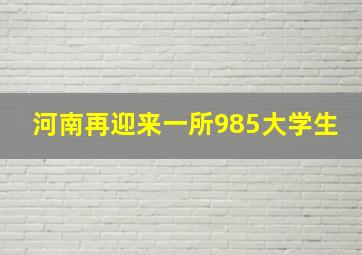 河南再迎来一所985大学生